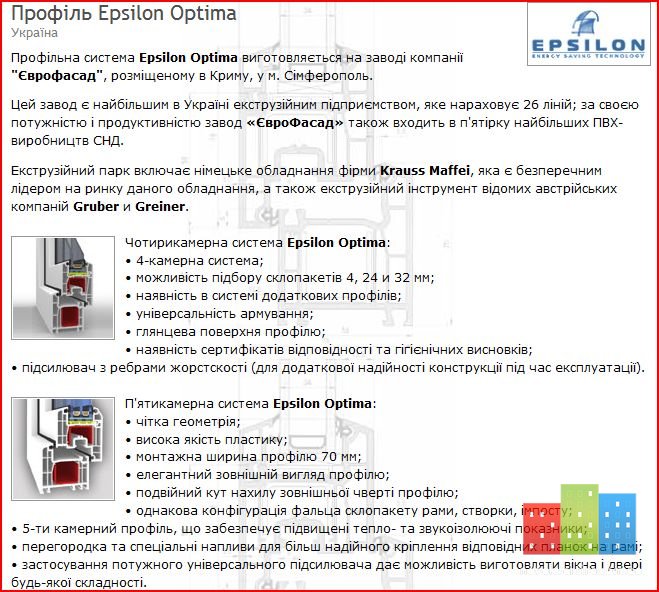 Профіль Epsilon Optima
Україна

EPSILON
ENERGY SAVING TECHNOLOGY

Профільна система Epsilon Optima виготовляється на заводі компанії "Єврофасад", розміщеному в Криму, у м. Сімферополь.

Цей завод є найбільшим в Україні екструзійним підприємством, яке нараховує 26 ліній; за своєю потужністю і продуктивністю завод «ЄвроФасад» також входить в п'ятірку найбільших ПВХ-виробництв СНД.

Екструзійний парк включає німецьке обладнання фірми Krauss Maffei, яка є безперечним лідером на ринку даного обладнання, а також екструзійний інструмент відомих австрійських компаній Gruber и Greiner.

Чотирикамерна система Epsilon Optima:
• 4-камерна система;
• можливість підбору склопакетів 4, 24 и 32 мм;
• наявність в системі додаткових профілів;
• універсальність армування;
• глянцева поверхня профілю;
• наявність сертифікатів відповідності та гігієнічних висновків;
• підсилювач з ребрами жорсткості (для додаткової надійності конструкції під час експлуатації).

П'ятикамерна система Epsilon Optima:
• чітка геометрія;
• висока якість пластику;
• монтажна ширина профілю 70 мм;
• елегантний зовнішній вигляд профілю;
• подвійний кут нахилу зовнішньої чверті профілю;
• однакова конфігурація фальца склопакету рами, створки, імпосту;
• 5-ти камерний профіль, що забезпечує підвищені тепло- та звукоізолюючі показники;
• перегородка та спеціальні напливи для більш надійного кріплення відповідних планок на рамі;
• застосування потужного універсального підсилювача дає можливість виготовляти вікна і двері будь-якої складності.